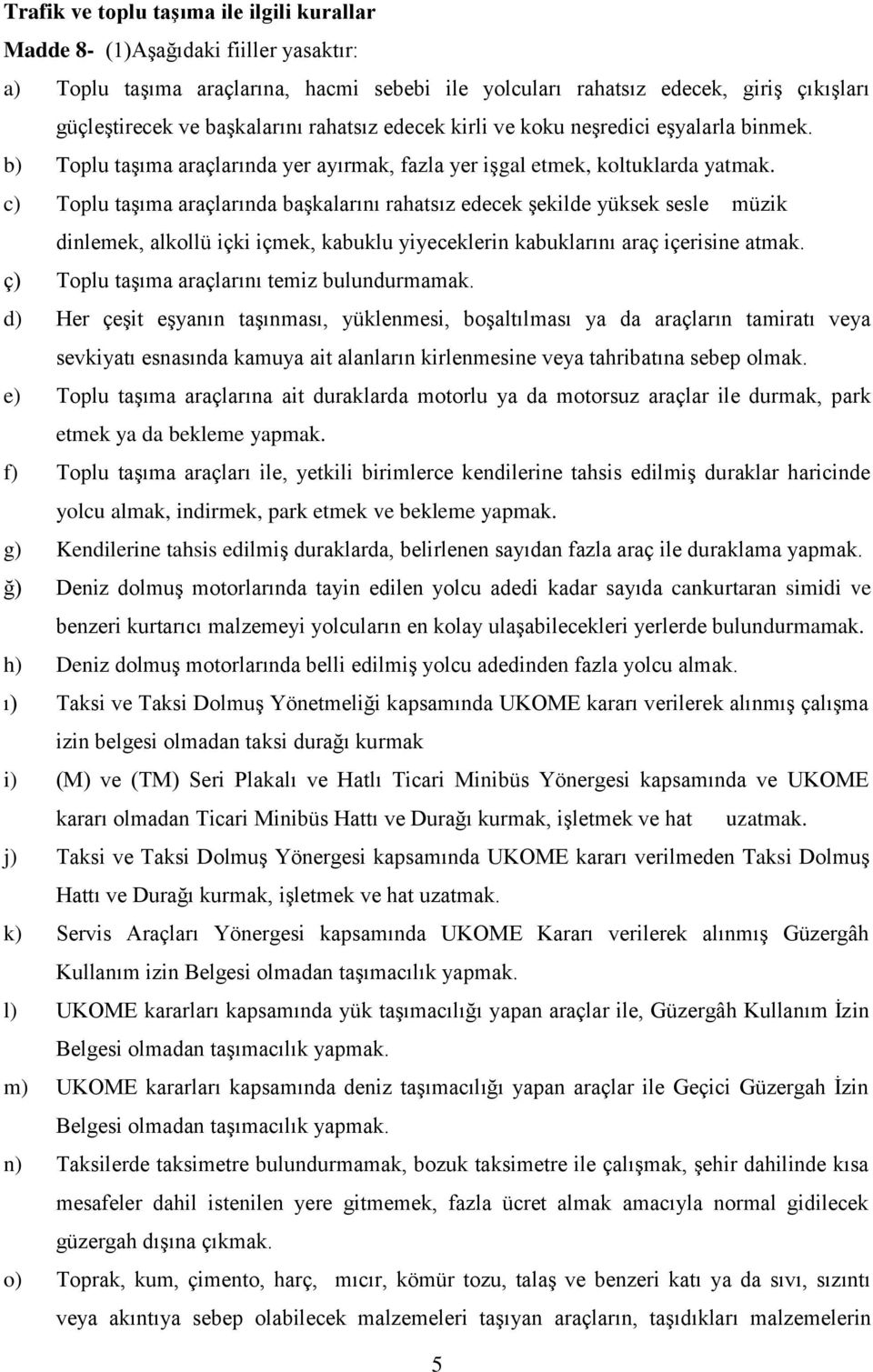 Trafik ve toplu taşıma ile ilgili kurallar

Madde 8- (1)Aşağıdaki fiiller yasaktır:

a) Toplu taşıma araçlarına, hacmi sebebi ile yolcuları rahatsız edecek, giriş çıkışları güçleştirecek ve başkalarını rahatsız edecek kirli ve koku neşredici eşyalarla binmek.

b) Toplu taşıma araçlarında yer ayırmak, fazla yer işgal etmek, koltuklarda yatmak.

c) Toplu taşıma araçlarında başkalarını rahatsız edecek şekilde yüksek sesle müzik dinlemek, alkollü içki içmek, kabuklu yiyeceklerin kabuklarını araç içerisine atmak.

ç) Toplu taşıma araçlarını temiz bulundurmamak.

d) Her çeşit eşyanın taşınması, yüklenmesi, boşaltılması ya da araçların tamiratı veya sevkiyatı esnasında kamuya ait alanların kirlenmesine veya tahribatına sebep olmak.

e) Toplu taşıma araçlarına ait duraklarda motorlu ya da motorsuz araçlar ile durmak, park etmek ya da bekleme yapmak.

f) Toplu taşıma araçları ile, yetkili birimlerce kendilerine tahsis edilmiş duraklar haricinde yolcu almak, indirmek, park etmek ve bekleme yapmak.

g) Kendilerine tahsis edilmiş duraklarda, belirlenen sayıdan fazla araç ile duraklama yapmak.

ğ) Deniz dolmuş motorlarında tayin edilen yolcu adedi kadar sayıda cankurtaran simidi ve benzeri kurtarıcı malzemeyi yolcuların en kolay ulaşabilecekleri yerlerde bulundurmamak.

h) Deniz dolmuş motorlarında belli edilmiş yolcu adedinden fazla yolcu almak.

ı) Taksi ve Taksi Dolmuş Yönetmeliği kapsamında UKOME kararı verilerek alınmış çalışma izin belgesi olmadan taksi durağı kurmak

i) (M) ve (TM) Seri Plakalı ve Hatlı Ticari Minibüs Yönergesi kapsamında ve UKOME kararı olmadan Ticari Minibüs Hattı ve Durağı kurmak, işletmek ve hat uzatmak.

j) Taksi ve Taksi Dolmuş Yönergesi kapsamında UKOME kararı verilmeden Taksi Dolmuş Hattı ve Durağı kurmak, işletmek ve hat uzatmak.

k) Servis Araçları Yönergesi kapsamında UKOME Kararı verilerek alınmış Güzergâh Kullanım izin Belgesi olmadan taşımacılık yapmak.

l) UKOME kararları kapsamında yük taşımacılığı yapan araçlar ile, Güzergâh Kullanım İzin Belgesi olmadan taşımacılık yapmak.

m) UKOME kararları kapsamında deniz taşımacılığı yapan araçlar ile Geçici Güzergah İzin Belgesi olmadan taşımacılık yapmak.

n) Taksilerde taksimetre bulundurmamak, bozuk taksimetre ile çalışmak, şehir dahilinde kısa mesafeler dahil istenilen yere gitmemek, fazla ücret almak amacıyla normal gidilecek güzergah dışına çıkmak.

o) Toprak, kum, çimento, harç, mıcır, kömür tozu, talaş ve benzeri katı ya da sıvı, sızıntı veya akıntıya sebep olabilecek malzemeleri taşıyan araçların, taşıdıkları malzemelerin

5